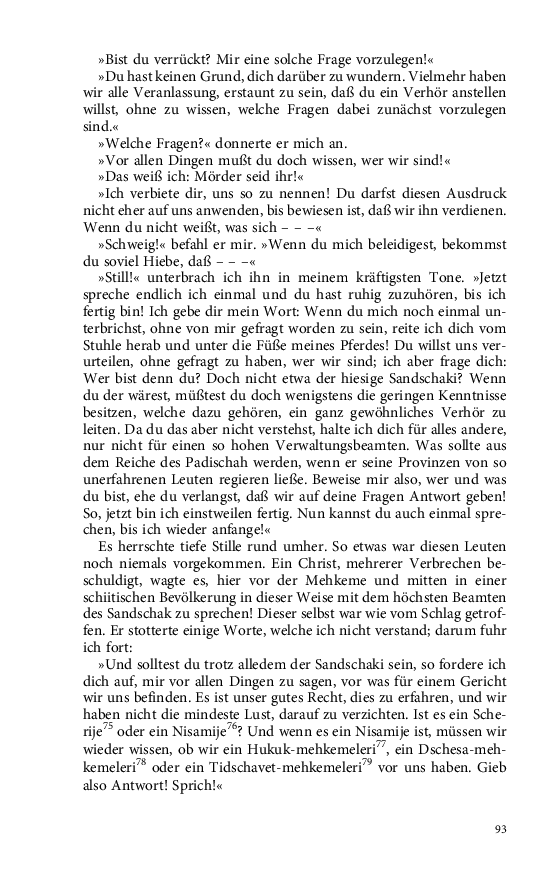 »Bist du verrückt? Mir eine solche Frage vorzulegen!«

»Du hast keinen Grund, dich darüber zu wundern. Vielmehr haben wir alle Veranlassung, erstaunt zu sein, daß du ein Verhör anstellen willst, ohne zu wissen, welche Fragen dabei zunächst vorzulegen sind.«

»Welche Fragen?« donnerte er mich an.

»Vor allen Dingen mußt du doch wissen, wer wir sind!«

»Das weiß ich: Mörder seid ihr!«

»Ich verbiete dir, uns so zu nennen! Du darfst diesen Ausdruck nicht eher auf uns anwenden, bis bewiesen ist, daß wir ihn verdienen. Wenn du nicht weißt, was sich – – –«

»Schweig!« befahl er mir. »Wenn du mich beleidigest, bekommst du soviel Hiebe, daß – – –«

»Still!« unterbrach ich ihn in meinem kräftigsten Tone. »Jetzt spreche endlich ich einmal und du hast ruhig zuzuhören, bis ich fertig bin! Ich gebe dir mein Wort: Wenn du mich noch einmal unterbrichst, ohne von mir gefragt worden zu sein, reite ich dich vom Stuhle herab und unter die Füße meines Pferdes! Du willst uns verurteilen, ohne gefragt zu haben, wer wir sind; ich aber frage dich: Wer bist denn du? Doch nicht etwa der hiesige Sandschaki? Wenn du der wärest, müßtest du doch wenigstens die geringen Kenntnisse besitzen, welche dazu gehören, ein ganz gewöhnliches Verhör zu leiten. Da du das aber nicht verstehst, halte ich dich für alles andere, nur nicht für einen so hohen Verwaltungsbeamten. Was sollte aus dem Reiche des Padischah werden, wenn er seine Provinzen von so unerfahrenen Leuten regieren ließe. Beweise mir also, wer und was du bist, ehe du verlangst, daß wir auf deine Fragen Antwort geben! So, jetzt bin ich einstweilen fertig. Nun kannst du auch einmal sprechen, bis ich wieder anfange!«

Es herrschte tiefe Stille rund umher. So etwas war diesen Leuten noch niemals vorgekommen. Ein Christ, mehrerer Verbrechen beschuldigt, wagte es, hier vor der Mehkeme und mitten in einer schiitischen Bevölkerung in dieser Weise mit dem höchsten Beamten des Sandschak zu sprechen! Dieser selbst war wie vom Schlag getroffen. Er stotterte einige Worte, welche ich nicht verstand; darum fuhr ich fort:

»Und solltest du trotz alledem der Sandschaki sein, so fordere ich dich auf, mir vor allen Dingen zu sagen, vor was für einem Gericht wir uns befinden. Es ist unser gutes Recht, dies zu erfahren, und wir haben nicht die mindeste Lust, darauf zu verzichten. Ist es ein Scherije$^{75}$ oder ein Nisamije$^{76}$? Und wenn es ein Nisamije ist, müssen wir wieder wissen, ob wir ein Hukuk-mehkemeleri$^{77}$, ein Dschesa-mehkemeleri$^{78}$ oder ein Tidschavet-mehkemeleri$^{79}$ vor uns haben. Gieb also Antwort! Sprich!«

93